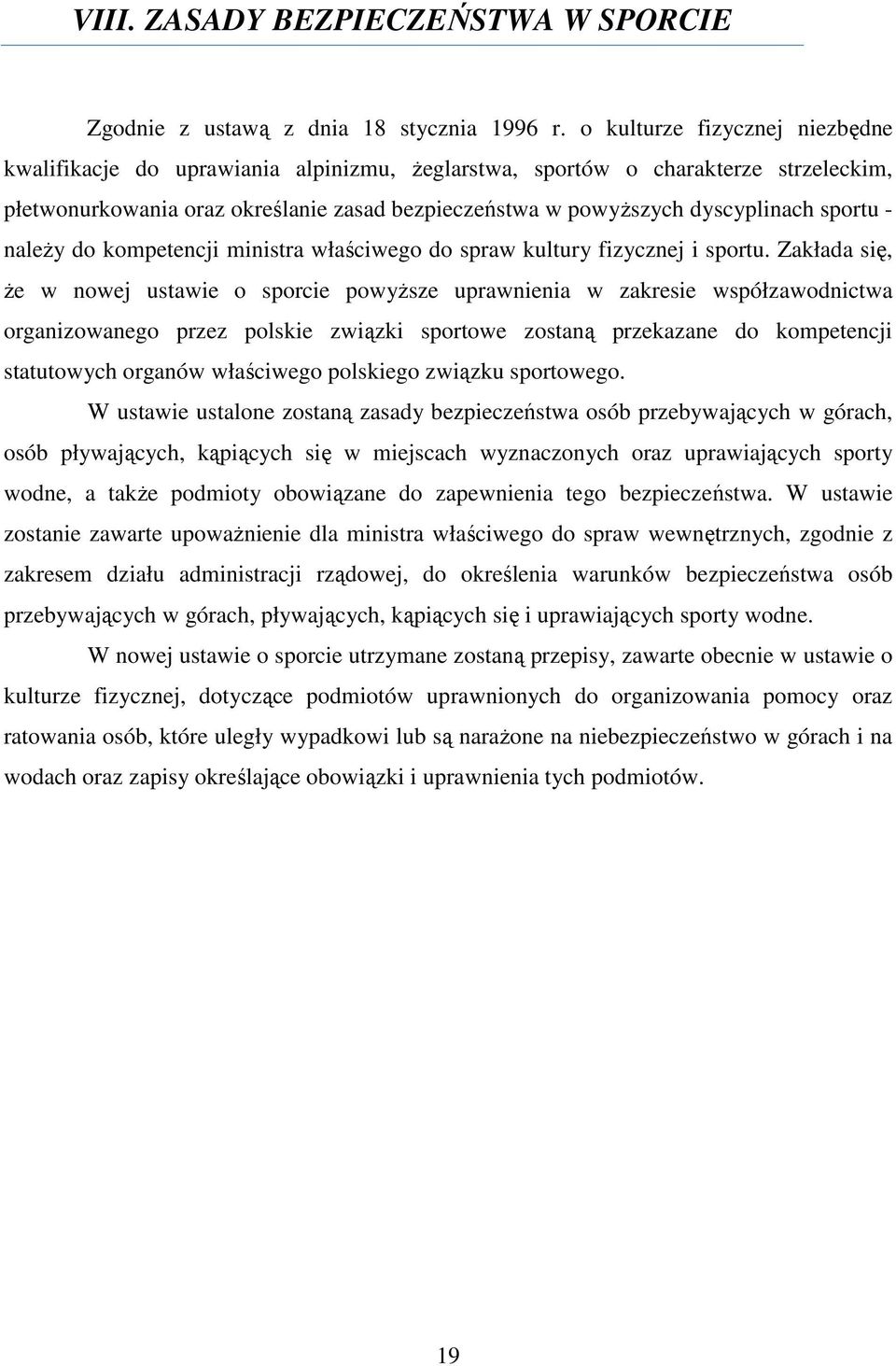 VIII. ZASADY BEZPIECZEŃSTWA W SPORCIE

Zgodnie z ustawą z dnia 18 stycznia 1996 r. o kulturze fizycznej niezbędne kwalifikacje do uprawiania alpinizmu, żeglarstwa, sportów o charakterze strzeleckim, płetwonurkowania oraz określanie zasad bezpieczeństwa w powyższych dyscyplinach sportu - należy do kompetencji ministra właściwego do spraw kultury fizycznej i sportu. Zakłada się, że w nowej ustawie o sporcie powyższe uprawnienia w zakresie współzawodnictwa organizowanego przez polskie związki sportowe zostaną przekazane do kompetencji statutowych organów właściwego polskiego związku sportowego.

W ustawie ustalone zostaną zasady bezpieczeństwa osób przebywających w górach, osób pływających, kąpiących się w miejscach wyznaczonych oraz uprawiających sporty wodne, a także podmioty obowiązane do zapewnienia tego bezpieczeństwa. W ustawie zostanie zawarte upoważnienie dla ministra właściwego do spraw wewnętrznych, zgodnie z zakresem działu administracji rządowej, do określenia warunków bezpieczeństwa osób przebywających w górach, pływających, kąpiących się i uprawiających sporty wodne.

W nowej ustawie o sporcie utrzymane zostaną przepisy, zawarte obecnie w ustawie o kulturze fizycznej, dotyczące podmiotów uprawnionych do organizowania pomocy oraz ratowania osób, które uległy wypadkowi lub są narażone na niebezpieczeństwo w górach i na wodach oraz zapisy określające obowiązki i uprawnienia tych podmiotów.

19